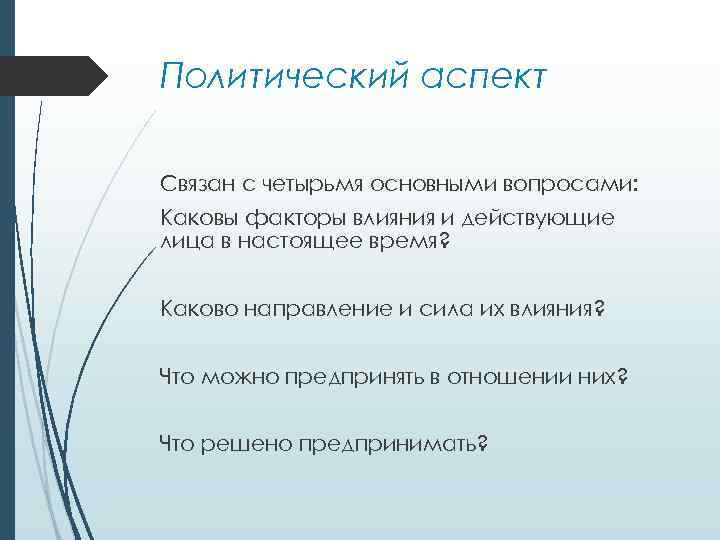 Политический аспект

Связан с четырьмя основными вопросами:

Каковы факторы влияния и действующие лица в настоящее время?

Каково направление и сила их влияния?

Что можно предпринять в отношении них?

Что решено предпринимать?